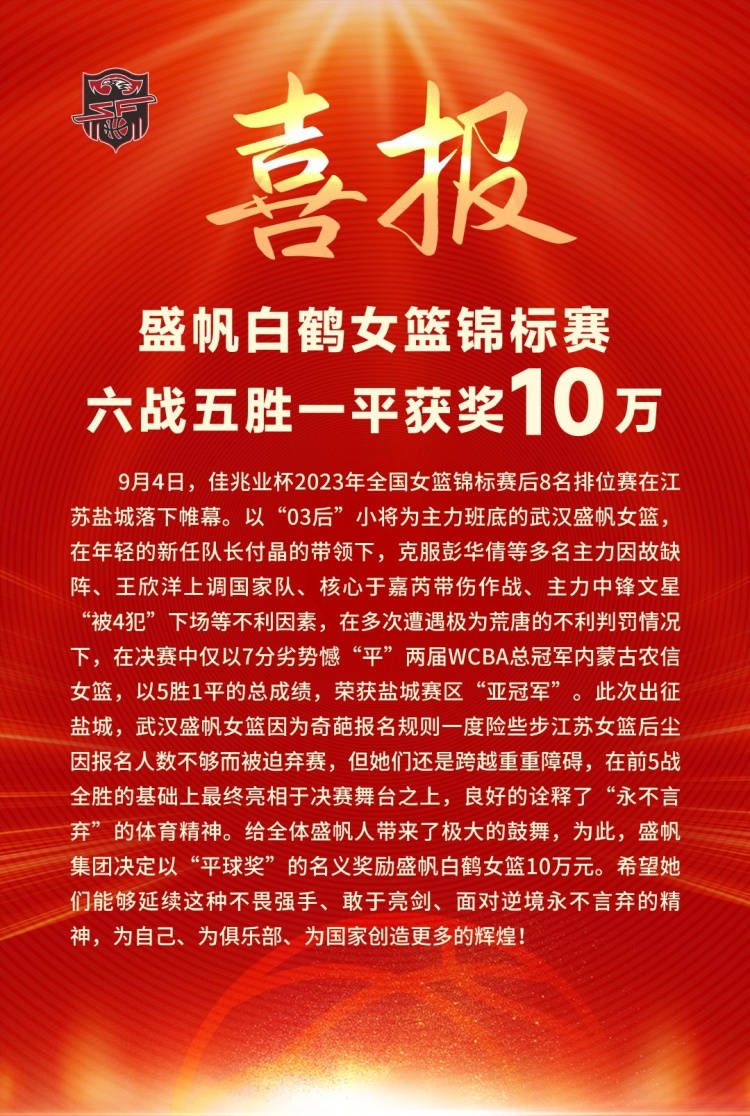 喜报

盛帆白鹤女篮锦标赛
六战五胜一平获奖10万

9月4日，佳兆业杯2023年全国女篮锦标赛后8名排位赛在江苏盐城落下帷幕。以“03后”小将为主力班底的武汉盛帆女篮，在年轻的新任队长付晶的带领下，克服彭华倩等多名主力因故缺阵、王欣洋上调国家队、核心于嘉芮带伤作战、主力中锋文星“被4犯”下场等不利因素，在多次遭遇极为荒唐的不利判罚情况下，在决赛中仅以7分劣势憾“平”两届WCBA总冠军内蒙古农信女篮，以5胜1平的总成绩，荣获盐城赛区“亚冠军”。此次出征盐城，武汉盛帆女篮因为奇葩报名规则一度险些步江苏女篮后尘因报名人数不够而被迫弃赛，但她们还是跨越重重障碍，在前5战全胜的基础上最终亮相于决赛舞台之上，良好的诠释了“永不言弃”的体育精神。给全体盛帆人带来了极大的鼓舞，为此，盛帆集团决定以“平球奖”的名义奖励盛帆白鹤女篮10万元。希望她们能够延续这种不畏强手、敢于亮剑、面对逆境永不言弃的精神，为自己、为俱乐部、为国家创造更多的辉煌！